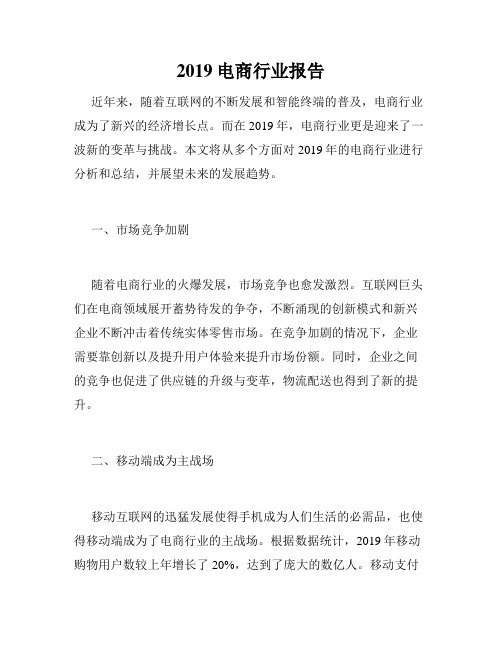 2019 电商行业报告

近年来，随着互联网的不断发展和智能终端的普及，电商行业成为了新兴的经济增长点。而在 2019 年，电商行业更是迎来了一波新的变革与挑战。本文将从多个方面对 2019 年的电商行业进行分析和总结，并展望未来的发展趋势。

一、市场竞争加剧

随着电商行业的火爆发展，市场竞争也愈发激烈。互联网巨头们在电商领域展开蓄势待发的争夺，不断涌现的创新模式和新兴企业不断冲击着传统实体零售市场。在竞争加剧的情况下，企业需要靠创新以及提升用户体验来提升市场份额。同时，企业之间的竞争也促进了供应链的升级与变革，物流配送也得到了新的提升。

二、移动端成为主战场

移动互联网的迅猛发展使得手机成为人们生活的必需品，也使得移动端成为了电商行业的主战场。根据数据统计，2019 年移动购物用户数较上年增长了 20%，达到了庞大的数亿人。移动支付